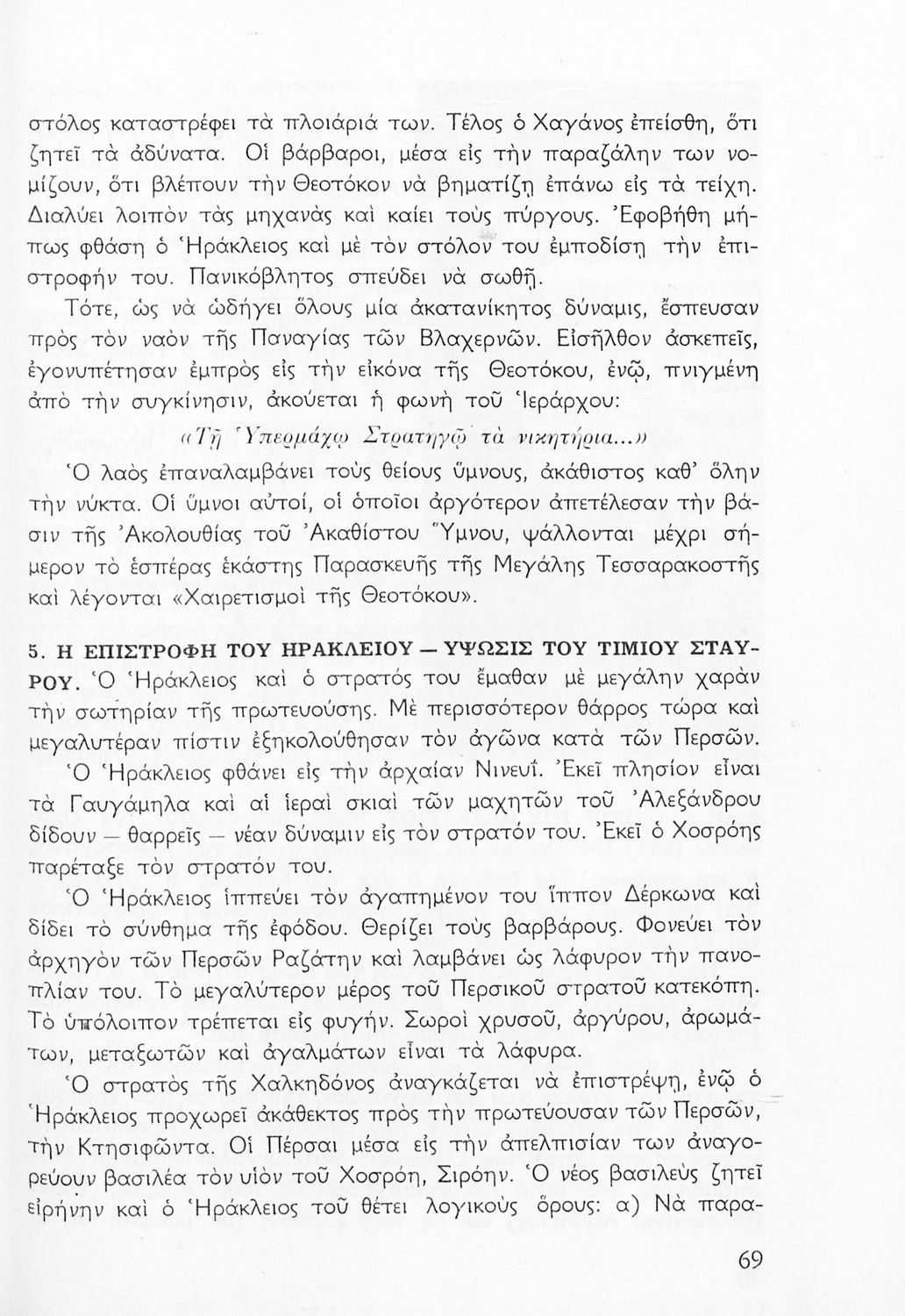 στόλος καταστρέφει τὰ πλοιάριά των. Τέλος ὁ Χαγάνος ἐπείσθη, ὅτι ζητεῖ τὰ ἀδύνατα. Οἱ βάρβαροι, μέσα εἰς τὴν παραζάλην των νομίζουν, ὅτι βλέπουν τὴν Θεοτόκον νὰ βηματίζῃ ἐπάνω εἰς τὰ τείχη. Διαλύει λοιπὸν τὰς μηχανὰς καὶ καίει τοὺς πύργους. Ἐφοβήθη μήπως φθάσῃ ὁ Ἡράκλειος καὶ μὲ τὸν στόλον του ἐμποδίσῃ τὴν ἐπιστροφήν του. Πανικόβλητος σπεύδει νὰ σωθῇ.

Τότε, ὡς νὰ ὡδήγει ὅλους μία ἀκατανίκητος δύναμις, ἔσπευσαν πρὸς τὸν ναὸν τῆς Παναγίας τῶν Βλαχερνῶν. Εἰσῆλθον ἀσκεπεῖς, ἐγονυπέτησαν ἐμπρὸς εἰς τὴν εἰκόνα τῆς Θεοτόκου, ἐνῷ, πνιγμένη ἀπὸ τὴν συγκίνησιν, ἀκούεται ἡ φωνὴ τοῦ Ἱεράρχου:

«Τῇ Ὑπερμάχῳ Στρατηγῷ τὰ νικητήρια...»

Ὁ λαὸς ἐπαναλαμβάνει τοὺς θείους ὕμνους, ἀκάθιστος καθ' ὅλην τὴν νύκτα. Οἱ ὕμνοι αὐτοί, οἱ ὁποῖοι ἀργότερον ἀπετέλεσαν τὴν βάσιν τῆς Ἀκολουθίας τοῦ Ἀκαθίστου Ὕμνου, ψάλλονται μέχρι σήμερον τὸ ἑσπέρας ἑκάστης Παρασκευῆς τῆς Μεγάλης Τεσσαρακοστῆς καὶ λέγονται «Χαιρετισμοὶ τῆς Θεοτόκου».

5. Η ΕΠΙΣΤΡΟΦΗ ΤΟΥ ΗΡΑΚΛΕΙΟΥ — ΥΨΩΣΙΣ ΤΟΥ ΤΙΜΙΟΥ ΣΤΑΥΡΟΥ. Ὁ Ἡράκλειος καὶ ὁ στρατός του ἔμαθαν μὲ μεγάλην χαρὰν τὴν σωτηρίαν τῆς πρωτευούσης. Μὲ περισσότερον θάρρος τώρα καὶ μεγαλυτέραν πίστιν ἐξηκολούθησαν τὸν ἀγῶνα κατὰ τῶν Περσῶν.

Ὁ Ἡράκλειος φθάνει εἰς τὴν ἀρχαίαν Νινευΐ. Ἐκεῖ πλησίον εἶναι τὰ Γαυγάμηλα καὶ αἱ ἱεραὶ σκιαὶ τῶν μαχητῶν τοῦ Ἀλεξάνδρου δίδουν — θαρρεῖς — νέαν δύναμιν εἰς τὸν στρατόν του. Ἐκεῖ ὁ Χοσρόης παρέταξε τὸν στρατόν του.

Ὁ Ἡράκλειος ἱππεύει τὸν ἀγαπημένον του ἵππον Δέρκωνα καὶ δίδει τὸ σύνθημα τῆς ἐφόδου. Θερίζει τοὺς βαρβάρους. Φονεύει τὸν ἀρχηγὸν τῶν Περσῶν Ραζάτην καὶ λαμβάνει ὡς λάφυρον τὴν πανοπλίαν του. Τὸ μεγαλύτερον μέρος τοῦ Περσικοῦ στρατοῦ κατεκόπη. Τὸ ὑπόλοιπον τρέπεται εἰς φυγήν. Σωροὶ χρυσοῦ, ἀργύρου, ἀρωμάτων, μεταξωτῶν καὶ ἀγαλμάτων εἶναι τὰ λάφυρα.

Ὁ στρατὸς τῆς Χαλκηδόνος ἀναγκάζεται νὰ ἐπιστρέψῃ, ἐνῷ ὁ Ἡράκλειος προχωρεῖ ἀκάθεκτος πρὸς τὴν πρωτεύουσαν τῶν Περσῶν, τὴν Κτησιφῶντα. Οἱ Πέρσαι μέσα εἰς τὴν ἀπελπισίαν των ἀναγορεύουν βασιλέα τὸν υἱὸν τοῦ Χοσρόη, Σιρόην. Ὁ νέος βασιλεὺς ζητεῖ εἰρήνην καὶ ὁ Ἡράκλειος τοῦ θέτει λογικοὺς ὅρους: α) Νὰ παρα-

69